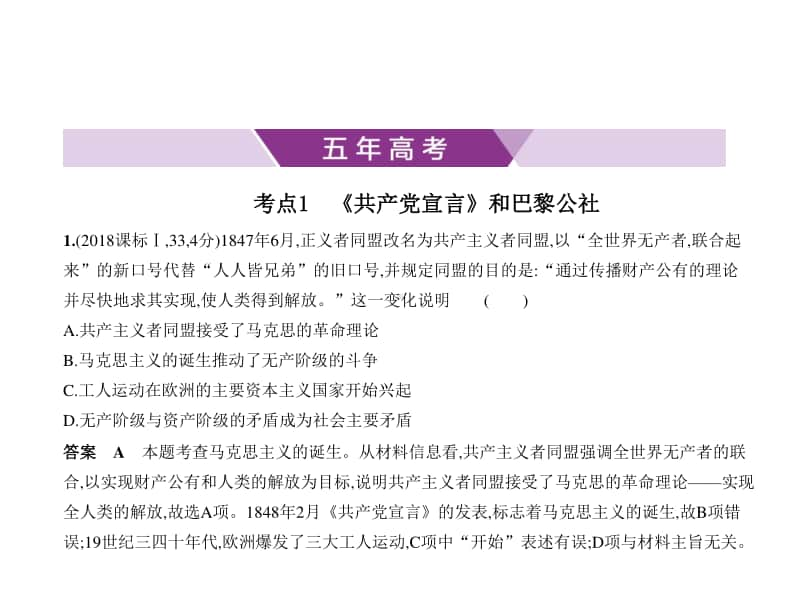 五年高考

考点1 《共产党宣言》和巴黎公社

1.(2018课标Ⅰ,33,4分)1847年6月,正义者同盟改名为共产主义者同盟,以“全世界无产者,联合起来”的新口号代替“人人皆兄弟”的旧口号,并规定同盟的目的是:“通过传播财产公有的理论并尽快地求其实现,使人类得到解放。”这一变化说明 ( )

A.共产主义者同盟接受了马克思的革命理论

B.马克思主义的诞生推动了无产阶级的斗争

C.工人运动在欧洲的主要资本主义国家开始兴起

D.无产阶级与资产阶级的矛盾成为社会主要矛盾

答案 A 本题考查马克思主义的诞生。从材料信息看,共产主义者同盟强调全世界无产者的联合,以实现财产公有和人类的解放为目标,说明共产主义者同盟接受了马克思的革命理论——实现全人类的解放,故选A项。1848年2月《共产党宣言》的发表,标志着马克思主义的诞生,故B项错误;19世纪三四十年代,欧洲爆发了三大工人运动,C项中“开始”表述有误;D项与材料主旨无关。